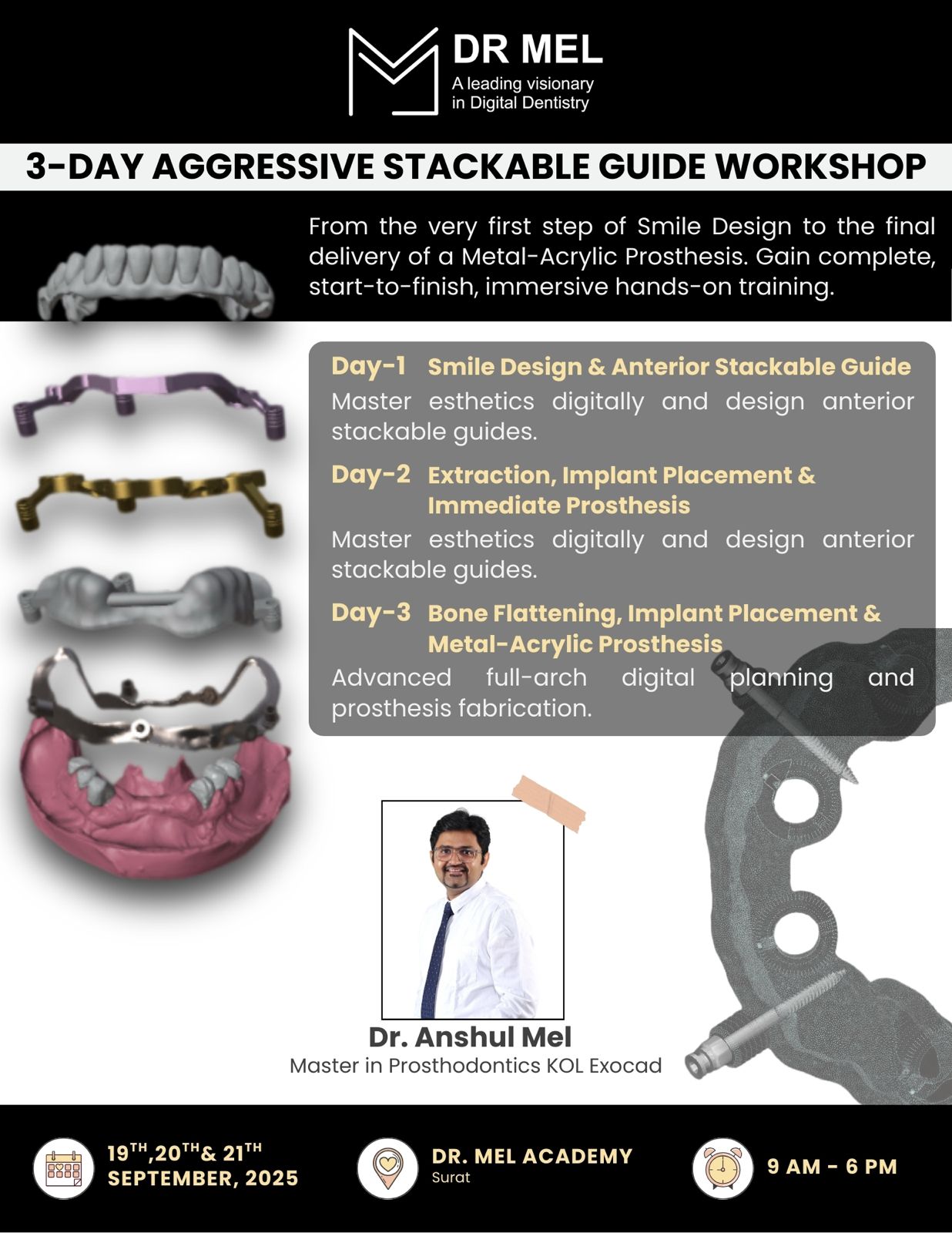 DR MEL
A leading visionary
in Digital Dentistry

3-DAY AGGRESSIVE STACKABLE GUIDE WORKSHOP

From the very first step of Smile Design to the final delivery of a Metal-Acrylic Prosthesis. Gain complete, start-to-finish, immersive hands-on training.

Day-1 Smile Design & Anterior Stackable Guide
Master esthetics digitally and design anterior stackable guides.

Day-2 Extraction, Implant Placement & Immediate Prosthesis
Master esthetics digitally and design anterior stackable guides.

Day-3 Bone Flattening, Implant Placement & Metal-Acrylic Prosthesis
Advanced full-arch digital planning and prosthesis fabrication.

Dr. Anshul Mel
Master in Prosthodontics KOL Exocad

19TH,20TH& 21TH
SEPTEMBER, 2025

DR. MEL ACADEMY
Surat

9 AM - 6 PM